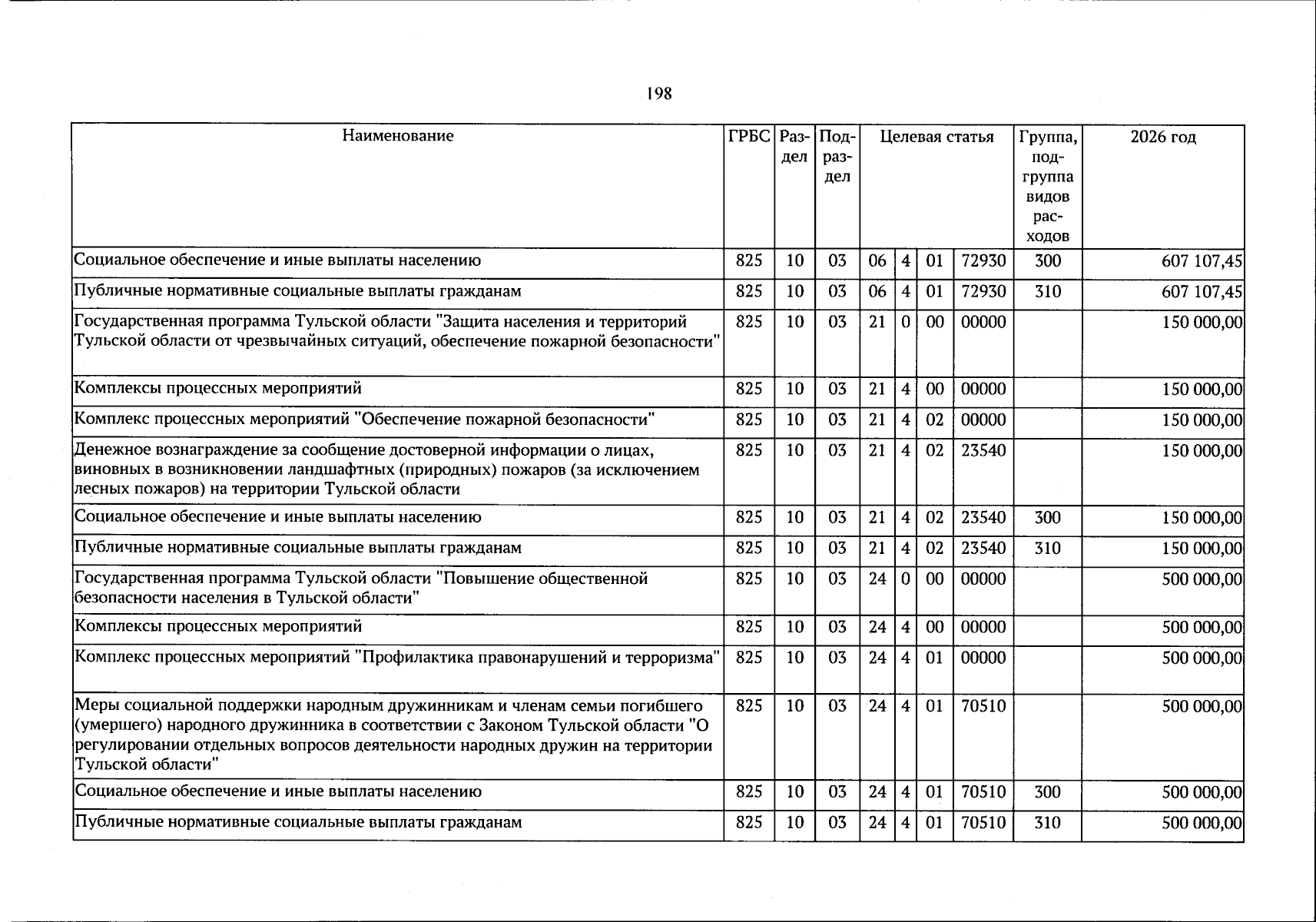 198

| Наименование | ГРБС | Раздел | Подраздел | Целевая статья | | | | Группа, подгруппа видов расходов | 2026 год |
|---|---|---|---|---|---|---|---|---|---|
| Социальное обеспечение и иные выплаты населению | 825 | 10 | 03 | 06 | 4 | 01 | 72930 | 300 | 607 107,45 |
| Публичные нормативные социальные выплаты гражданам | 825 | 10 | 03 | 06 | 4 | 01 | 72930 | 310 | 607 107,45 |
| Государственная программа Тульской области "Защита населения и территорий Тульской области от чрезвычайных ситуаций, обеспечение пожарной безопасности" | 825 | 10 | 03 | 21 | 0 | 00 | 00000 | | 150 000,00 |
| Комплексы процессных мероприятий | 825 | 10 | 03 | 21 | 4 | 00 | 00000 | | 150 000,00 |
| Комплекс процессных мероприятий "Обеспечение пожарной безопасности" | 825 | 10 | 03 | 21 | 4 | 02 | 00000 | | 150 000,00 |
| Денежное вознаграждение за сообщение достоверной информации о лицах, виновных в возникновении ландшафтных (природных) пожаров (за исключением лесных пожаров) на территории Тульской области | 825 | 10 | 03 | 21 | 4 | 02 | 23540 | | 150 000,00 |
| Социальное обеспечение и иные выплаты населению | 825 | 10 | 03 | 21 | 4 | 02 | 23540 | 300 | 150 000,00 |
| Публичные нормативные социальные выплаты гражданам | 825 | 10 | 03 | 21 | 4 | 02 | 23540 | 310 | 150 000,00 |
| Государственная программа Тульской области "Повышение общественной безопасности населения в Тульской области" | 825 | 10 | 03 | 24 | 0 | 00 | 00000 | | 500 000,00 |
| Комплексы процессных мероприятий | 825 | 10 | 03 | 24 | 4 | 00 | 00000 | | 500 000,00 |
| Комплекс процессных мероприятий "Профилактика правонарушений и терроризма" | 825 | 10 | 03 | 24 | 4 | 01 | 00000 | | 500 000,00 |
| Меры социальной поддержки народным дружинникам и членам семьи погибшего (умершего) народного дружинника в соответствии с Законом Тульской области "О регулировании отдельных вопросов деятельности народных дружин на территории Тульской области" | 825 | 10 | 03 | 24 | 4 | 01 | 70510 | | 500 000,00 |
| Социальное обеспечение и иные выплаты населению | 825 | 10 | 03 | 24 | 4 | 01 | 70510 | 300 | 500 000,00 |
| Публичные нормативные социальные выплаты гражданам | 825 | 10 | 03 | 24 | 4 | 01 | 70510 | 310 | 500 000,00 |